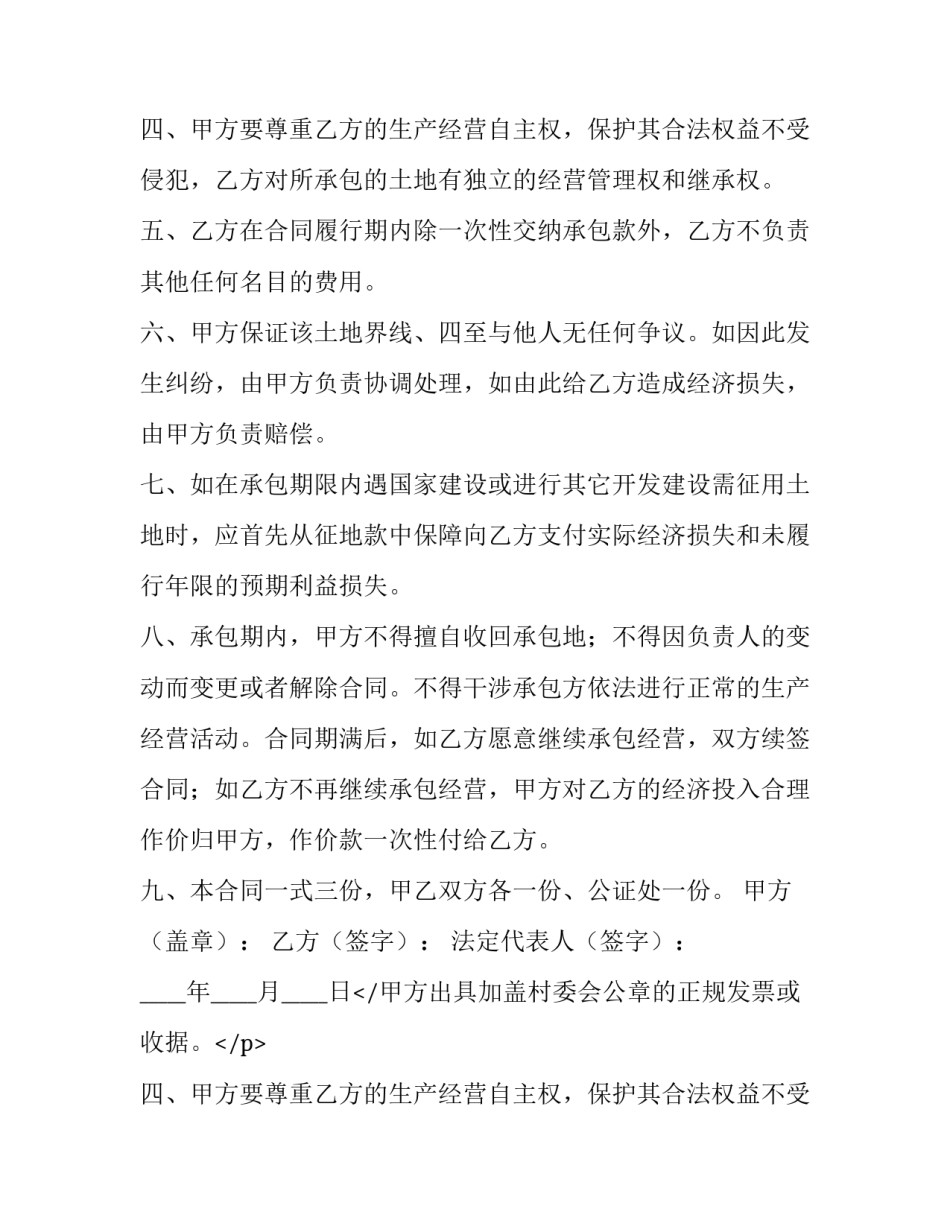 四、甲方要尊重乙方的生产经营自主权，保护其合法权益不受侵犯，乙方对所承包的土地有独立的经营管理权和继承权。

五、乙方在合同履行期内除一次性交纳承包款外，乙方不负责其他任何名目的费用。

六、甲方保证该土地界线、四至与他人无任何争议。如因此发生纠纷，由甲方负责协调处理，如由此给乙方造成经济损失，由甲方负责赔偿。

七、如在承包期限内遇国家建设或进行其它开发建设需征用土地时，应首先从征地款中保障向乙方支付实际经济损失和未履行年限的预期利益损失。

八、承包期内，甲方不得擅自收回承包地；不得因负责人的变动而变更或者解除合同。不得干涉承包方依法进行正常的生产经营活动。合同期满后，如乙方愿意继续承包经营，双方续签合同；如乙方不再继续承包经营，甲方对乙方的经济投入合理作价归甲方，作价款一次性付给乙方。

九、本合同一式三份，甲乙双方各一份、公证处一份。 甲方（盖章）： 乙方（签字）： 法定代表人（签字）：____年____月____日</甲方出具加盖村委会公章的正规发票或收据。</p>

四、甲方要尊重乙方的生产经营自主权，保护其合法权益不受